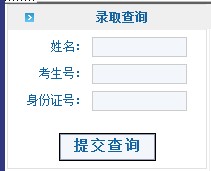 录取查询

姓名:

考生号:

身份证号:

提交查询